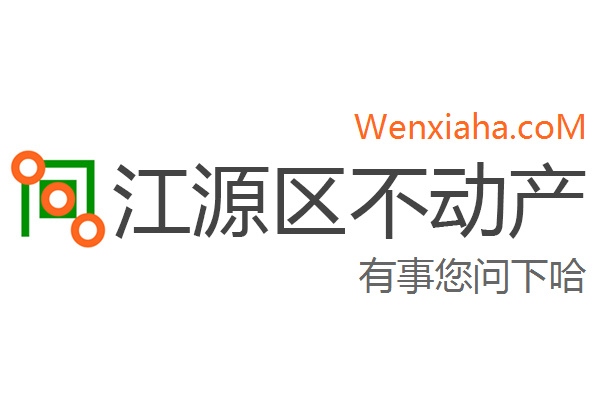 Wenxiaha.coM
江源区不动产
有事您问下哈